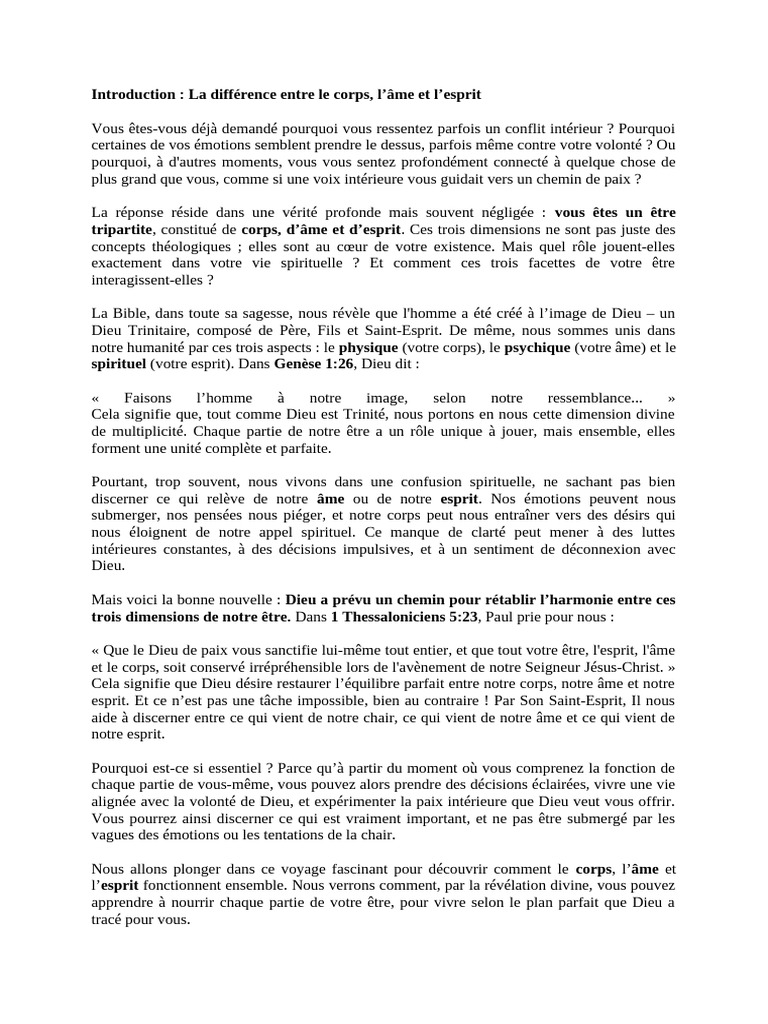 Introduction : La différence entre le corps, l'âme et l'esprit

Vous êtes-vous déjà demandé pourquoi vous ressentez parfois un conflit intérieur ? Pourquoi certaines de vos émotions semblent prendre le dessus, parfois même contre votre volonté ? Ou pourquoi, à d'autres moments, vous vous sentez profondément connecté à quelque chose de plus grand que vous, comme si une voix intérieure vous guidait vers un chemin de paix ?

La réponse réside dans une vérité profonde mais souvent négligée : vous êtes un être tripartite, constitué de corps, d'âme et d'esprit. Ces trois dimensions ne sont pas juste des concepts théologiques ; elles sont au cœur de votre existence. Mais quel rôle jouent-elles exactement dans votre vie spirituelle ? Et comment ces trois facettes de votre être interagissent-elles ?

La Bible, dans toute sa sagesse, nous révèle que l'homme a été créé à l'image de Dieu – un Dieu Trinitaire, composé de Père, Fils et Saint-Esprit. De même, nous sommes unis dans notre humanité par ces trois aspects : le physique (votre corps), le psychique (votre âme) et le spirituel (votre esprit). Dans Genèse 1:26, Dieu dit :

« Faisons l'homme à notre image, selon notre ressemblance... » Cela signifie que, tout comme Dieu est Trinité, nous portons en nous cette dimension divine de multiplicité. Chaque partie de notre être a un rôle unique à jouer, mais ensemble, elles forment une unité complète et parfaite.

Pourtant, trop souvent, nous vivons dans une confusion spirituelle, ne sachant pas bien discerner ce qui relève de notre âme ou de notre esprit. Nos émotions peuvent nous submerger, nos pensées nous piéger, et notre corps peut nous entraîner vers des désirs qui nous éloignent de notre appel spirituel. Ce manque de clarté peut mener à des luttes intérieures constantes, à des décisions impulsives, et à un sentiment de déconnexion avec Dieu.

Mais voici la bonne nouvelle : Dieu a prévu un chemin pour rétablir l'harmonie entre ces trois dimensions de notre être. Dans 1 Thessaloniciens 5:23, Paul prie pour nous :

« Que le Dieu de paix vous sanctifie lui-même tout entier, et que tout votre être, l'esprit, l'âme et le corps, soit conservé irrépréhensible lors de l'avènement de notre Seigneur Jésus-Christ. » Cela signifie que Dieu désire restaurer l'équilibre parfait entre notre corps, notre âme et notre esprit. Et ce n'est pas une tâche impossible, bien au contraire ! Par Son Saint-Esprit, Il nous aide à discerner entre ce qui vient de notre chair, ce qui vient de notre âme et ce qui vient de notre esprit.

Pourquoi est-ce si essentiel ? Parce qu'à partir du moment où vous comprenez la fonction de chaque partie de vous-même, vous pouvez alors prendre des décisions éclairées, vivre une vie alignée avec la volonté de Dieu, et expérimenter la paix intérieure que Dieu veut vous offrir. Vous pourrez ainsi discerner ce qui est vraiment important, et ne pas être submergé par les vagues des émotions ou les tentations de la chair.

Nous allons plonger dans ce voyage fascinant pour découvrir comment le corps, l'âme et l'esprit fonctionnent ensemble. Nous verrons comment, par la révélation divine, vous pouvez apprendre à nourrir chaque partie de votre être, pour vivre selon le plan parfait que Dieu a tracé pour vous.